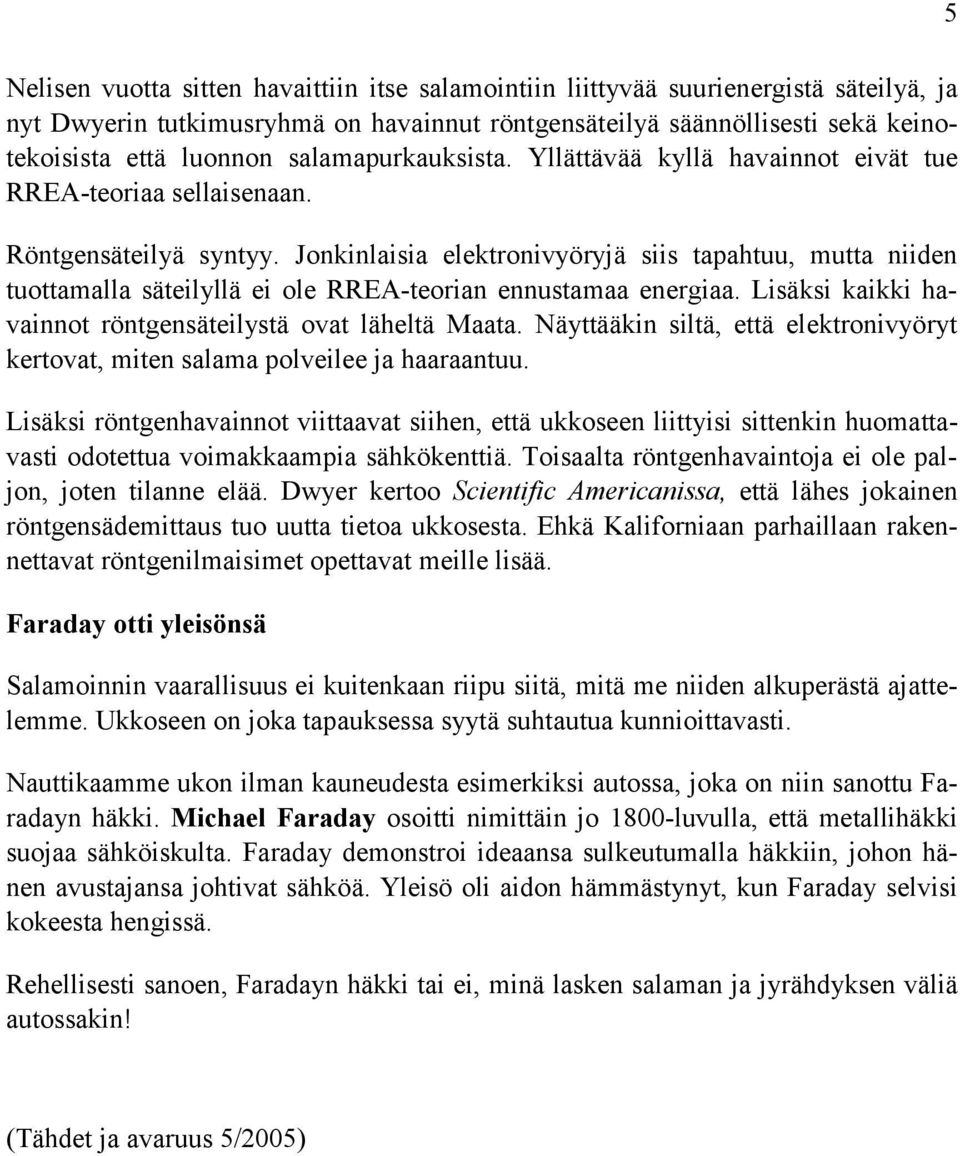 5

Nelisen vuotta sitten havaittiin itse salamointiin liittyvää suurienergistä säteilyä, ja nyt Dwyerin tutkimusryhmä on havainnut röntgensäteilyä säännöllisesti sekä keinotekoisista että luonnon salamapurkauksista. Yllättävää kyllä havainnot eivät tue RREA-teoriaa sellaisenaan.

Röntgensäteilyä syntyy. Jonkinlaisia elektronivyöryjä siis tapahtuu, mutta niiden tuottamalla säteilyllä ei ole RREA-teorian ennustamaa energiaa. Lisäksi kaikki havainnot röntgensäteilystä ovat läheltä Maata. Näyttääkin siltä, että elektronivyöryt kertovat, miten salama polveilee ja haaraantuu.

Lisäksi röntgenhavainnot viittaavat siihen, että ukkoseen liittyisi sittenkin huomattavasti odotettua voimakkaampia sähkökenttiä. Toisaalta röntgenhavaintoja ei ole paljon, joten tilanne elää. Dwyer kertoo Scientific Americanissa, että lähes jokainen röntgensädemittaus tuo uutta tietoa ukkosesta. Ehkä Kaliforniaan parhaillaan rakennettavat röntgenilmaisimet opettavat meille lisää.

Faraday otti yleisönsä

Salamoinnin vaarallisuus ei kuitenkaan riipu siitä, mitä me niiden alkuperästä ajattelemme. Ukkoseen on joka tapauksessa syytä suhtautua kunnioittavasti.

Nauttikaamme ukon ilman kauneudesta esimerkiksi autossa, joka on niin sanottu Faradayn häkki. Michael Faraday osoitti nimittäin jo 1800-luvulla, että metallihäkki suojaa sähköiskulta. Faraday demonstroi ideaansa sulkeutumalla häkkiin, johon hänen avustajansa johtivat sähköä. Yleisö oli aidon hämmästynyt, kun Faraday selvisi kokeesta hengissä.

Rehellisesti sanoen, Faradayn häkki tai ei, minä lasken salaman ja jyrähdyksen väliä autossakin!

(Tähdet ja avaruus 5/2005)